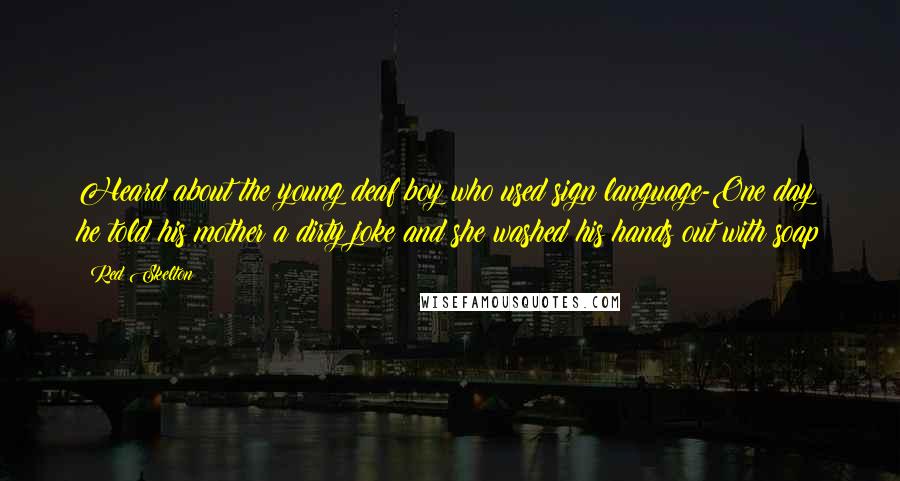 Heard about the young deaf boy who used sign language-One day he told his mother a dirty joke and she washed his hands out with soap

Red Skelton

WISEFAMOUSQUOTES.COM